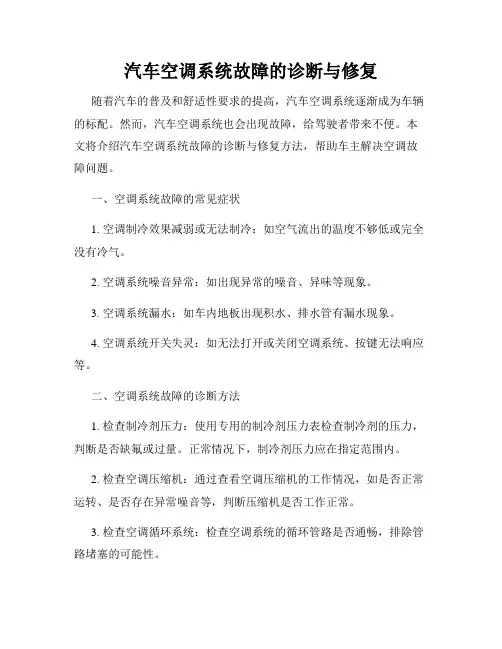 汽车空调系统故障的诊断与修复

随着汽车的普及和舒适性要求的提高，汽车空调系统逐渐成为车辆的标配。然而，汽车空调系统也会出现故障，给驾驶者带来不便。本文将介绍汽车空调系统故障的诊断与修复方法，帮助车主解决空调故障问题。

一、空调系统故障的常见症状

1. 空调制冷效果减弱或无法制冷：如空气流出的温度不够低或完全没有冷气。

2. 空调系统噪音异常：如出现异常的噪音、异味等现象。

3. 空调系统漏水：如车内地板出现积水、排水管有漏水现象。

4. 空调系统开关失灵：如无法打开或关闭空调系统、按键无法响应等。

二、空调系统故障的诊断方法

1. 检查制冷剂压力：使用专用的制冷剂压力表检查制冷剂的压力，判断是否缺氟或过量。正常情况下，制冷剂压力应在指定范围内。

2. 检查空调压缩机：通过查看空调压缩机的工作情况，如是否正常运转、是否存在异常噪音等，判断压缩机是否工作正常。

3. 检查空调循环系统：检查空调系统的循环管路是否通畅，排除管路堵塞的可能性。